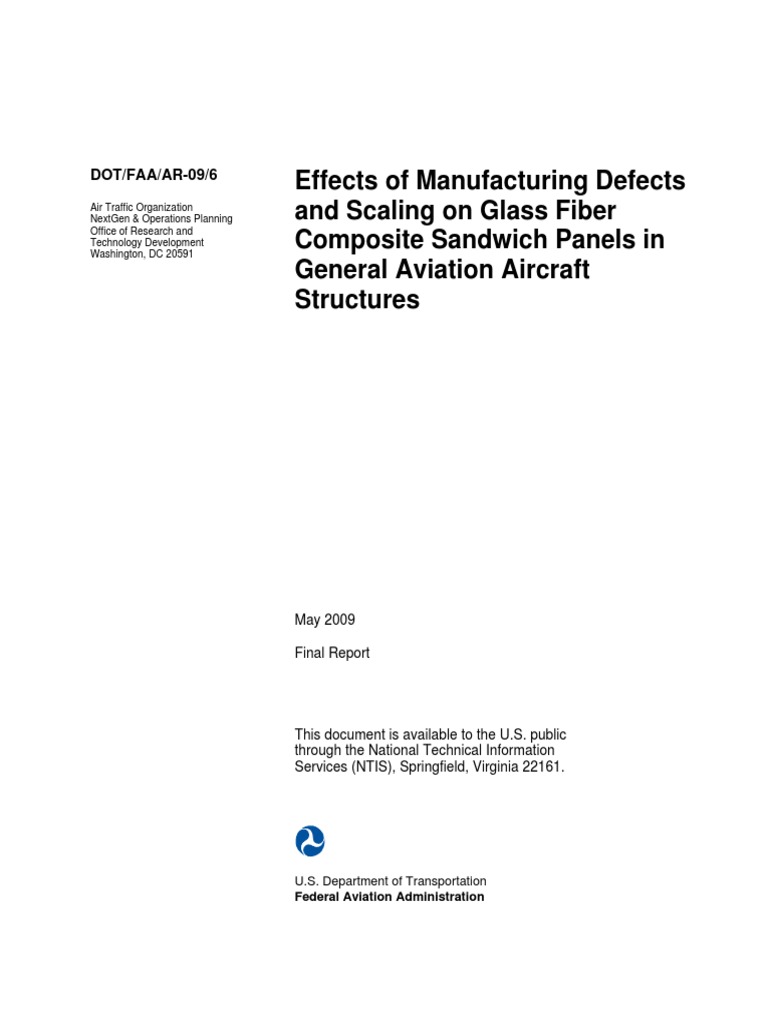 DOT/FAA/AR-09/6

Air Traffic Organization
NextGen & Operations Planning
Office of Research and
Technology Development
Washington, DC 20591

Effects of Manufacturing Defects and Scaling on Glass Fiber Composite Sandwich Panels in General Aviation Aircraft Structures

May 2009

Final Report

This document is available to the U.S. public through the National Technical Information Services (NTIS), Springfield, Virginia 22161.

U.S. Department of Transportation
Federal Aviation Administration